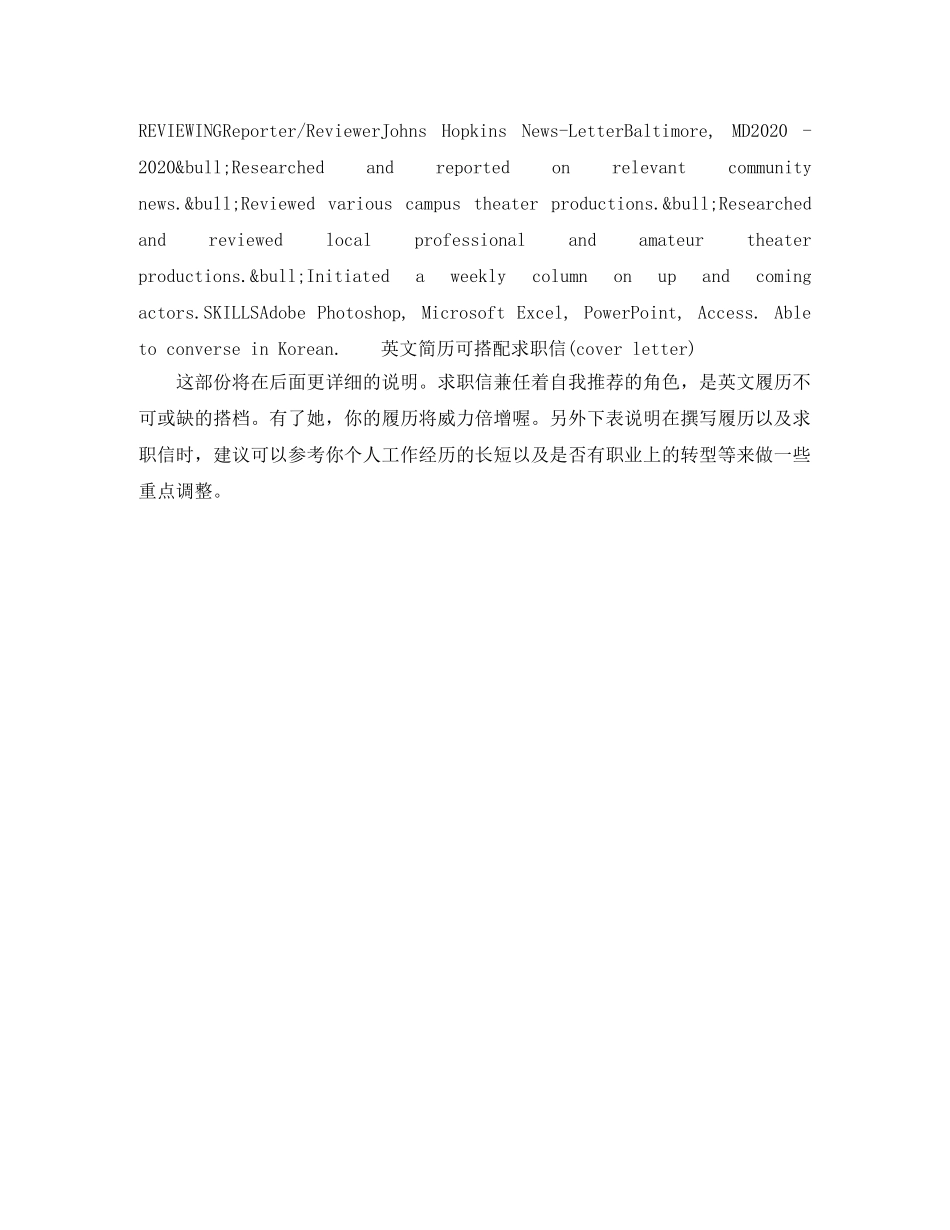 REVIEWINGReporter/ReviewerJohns Hopkins News-LetterBaltimore, MD2020 - 2020&bull;Researched and reported on relevant community news.&bull;Reviewed various campus theater productions.&bull;Researched and reviewed local professional and amateur theater productions.&bull;Initiated a weekly column on up and coming actors.SKILLSAdobe Photoshop, Microsoft Excel, PowerPoint, Access. Able to converse in Korean.　　英文简历可搭配求职信(cover letter)

这部份将在后面更详细的说明。求职信兼任着自我推荐的角色，是英文履历不可或缺的搭档。有了她，你的履历将威力倍增喔。另外下表说明在撰写履历以及求职信时，建议可以参考你个人工作经历的长短以及是否有职业上的转型等来做一些重点调整。